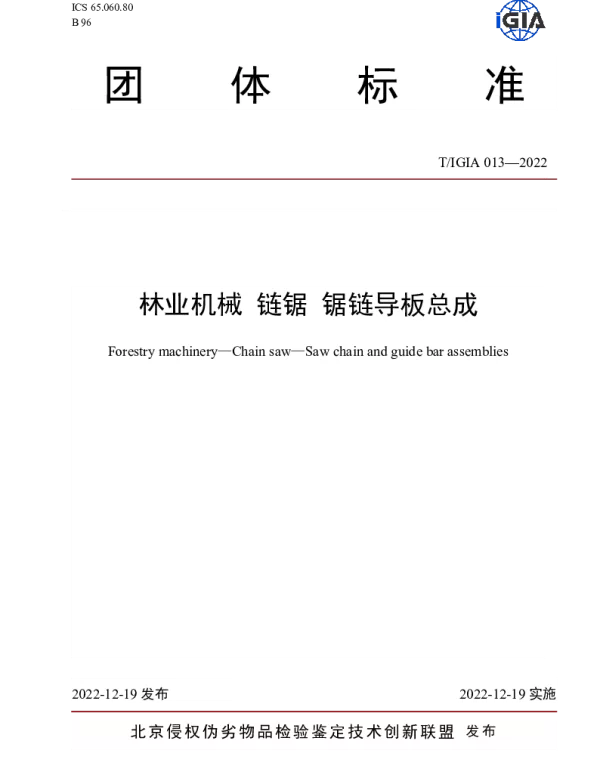 ICS 65.060.80
B 96

iGIA

团 体 标 准

T/IGIA 013—2022

林业机械 链锯 锯链导板总成

Forestry machinery—Chain saw—Saw chain and guide bar assemblies

2022-12-19 发布

2022-12-19 实施

北京侵权伪劣物品检验鉴定技术创新联盟 发布